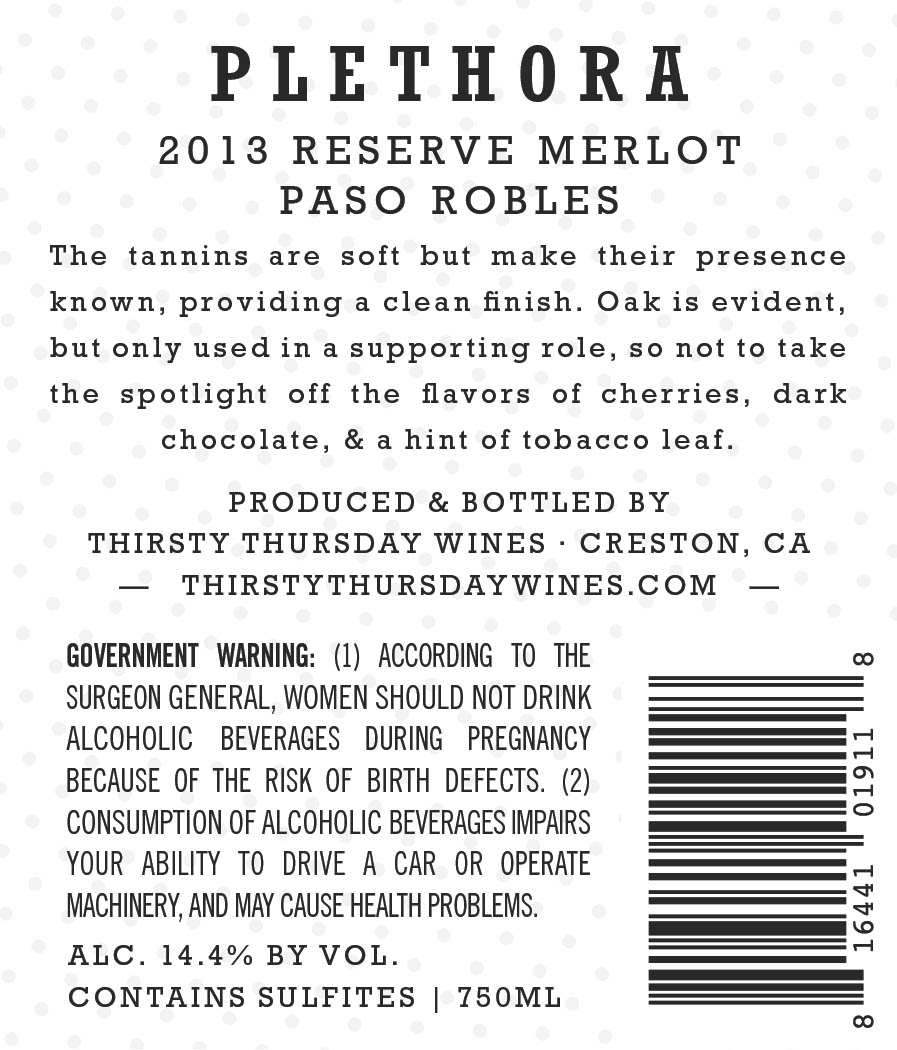 PLETHORA

2013 RESERVE MERLOT
PASO ROBLES

The tannins are soft but make their presence known, providing a clean finish. Oak is evident, but only used in a supporting role, so not to take the spotlight off the flavors of cherries, dark chocolate, & a hint of tobacco leaf.

PRODUCED & BOTTLED BY
THIRSTY THURSDAY WINES · CRESTON, CA
— THIRSTYTHURSDAYWINES.COM —

GOVERNMENT WARNING: (1) ACCORDING TO THE SURGEON GENERAL, WOMEN SHOULD NOT DRINK ALCOHOLIC BEVERAGES DURING PREGNANCY BECAUSE OF THE RISK OF BIRTH DEFECTS. (2) CONSUMPTION OF ALCOHOLIC BEVERAGES IMPAIRS YOUR ABILITY TO DRIVE A CAR OR OPERATE MACHINERY, AND MAY CAUSE HEALTH PROBLEMS.

ALC. 14.4% BY VOL.
CONTAINS SULFITES | 750ML

8 16441 01911 8